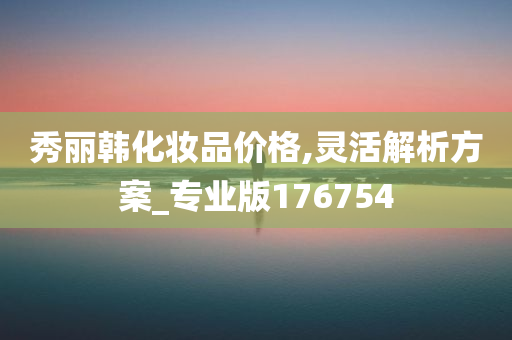 秀丽韩化妆品价格,灵活解析方案_专业版176754